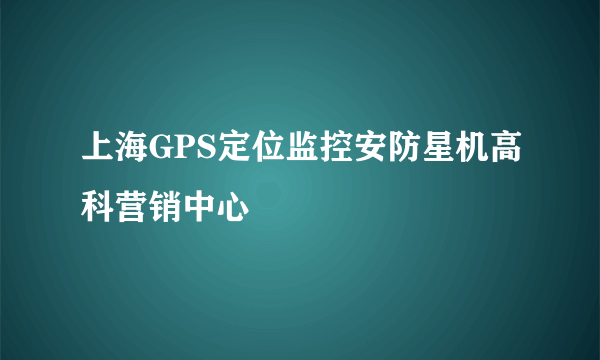 上海GPS定位监控安防星机高科营销中心